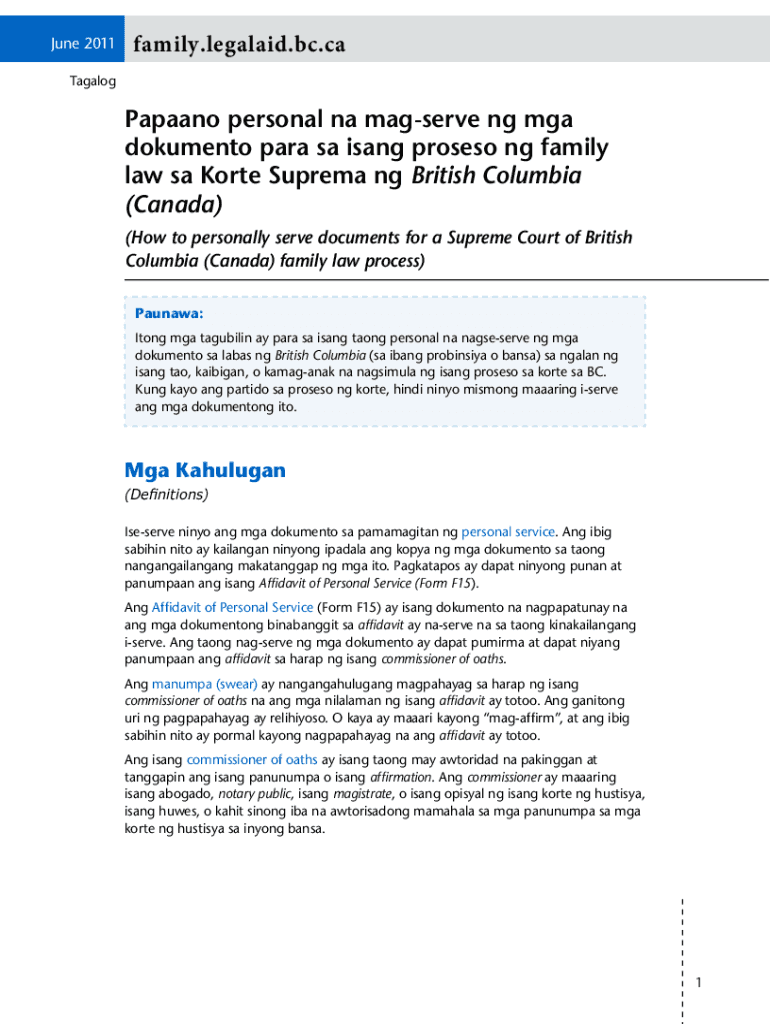 June 2011 family.legalaid.bc.ca

Tagalog

Papaano personal na mag-serve ng mga dokumento para sa isang proseso ng family law sa Korte Suprema ng British Columbia (Canada)

(How to personally serve documents for a Supreme Court of British Columbia (Canada) family law process)

Paunawa:

Itong mga tagubilin ay para sa isang taong personal na nagse-serve ng mga dokumento sa labas ng British Columbia (sa ibang probinsiya o bansa) sa ngalan ng isang tao, kaibigan, o kamag-anak na nagsimula ng isang proseso sa korte sa BC. Kung kayo ang partido sa proseso ng korte, hindi ninyo mismong maaaring i-serve ang mga dokumentong ito.

Mga Kahulugan

(Definitions)

Ise-serve ninyo ang mga dokumento sa pamamagitan ng personal service. Ang ibig sabihin nito ay kailangan ninyong ipadala ang kopya ng mga dokumento sa taong nangangailangang makatanggap ng mga ito. Pagkatapos ay dapat ninyong punan at panumpaan ang isang Affidavit of Personal Service (Form F15).

Ang Affidavit of Personal Service (Form F15) ay isang dokumento na nagpapatunay na ang mga dokumentong binabanggit sa affidavit ay na-serve na sa taong kinakailangang i-serve. Ang taong nag-serve ng mga dokumento ay dapat pumirma at dapat niyang panumpaan ang affidavit sa harap ng isang commissioner of oaths.

Ang manumpa (swear) ay nangangahulugang magpahayag sa harap ng isang commissioner of oaths na ang mga nilalaman ng isang affidavit ay totoo. Ang ganitong uri ng pagpapahayag ay relihiyoso. O kaya ay maaari kayong "mag-affirm", at ang ibig sabihin nito ay pormal kayong nagpapahayag na ang affidavit ay totoo.

Ang isang commissioner of oaths ay isang taong may awtoridad na pakinggan at tanggapin ang isang panunumpa o isang affirmation. Ang commissioner ay maaaring isang abogado, notary public, isang magistrate, o isang opisyal ng isang korte ng hustisya, isang huwes, o kahit sinong iba na awtorisadong mamahala sa mga panunumpa sa mga korte ng hustisya sa inyong bansa.

1